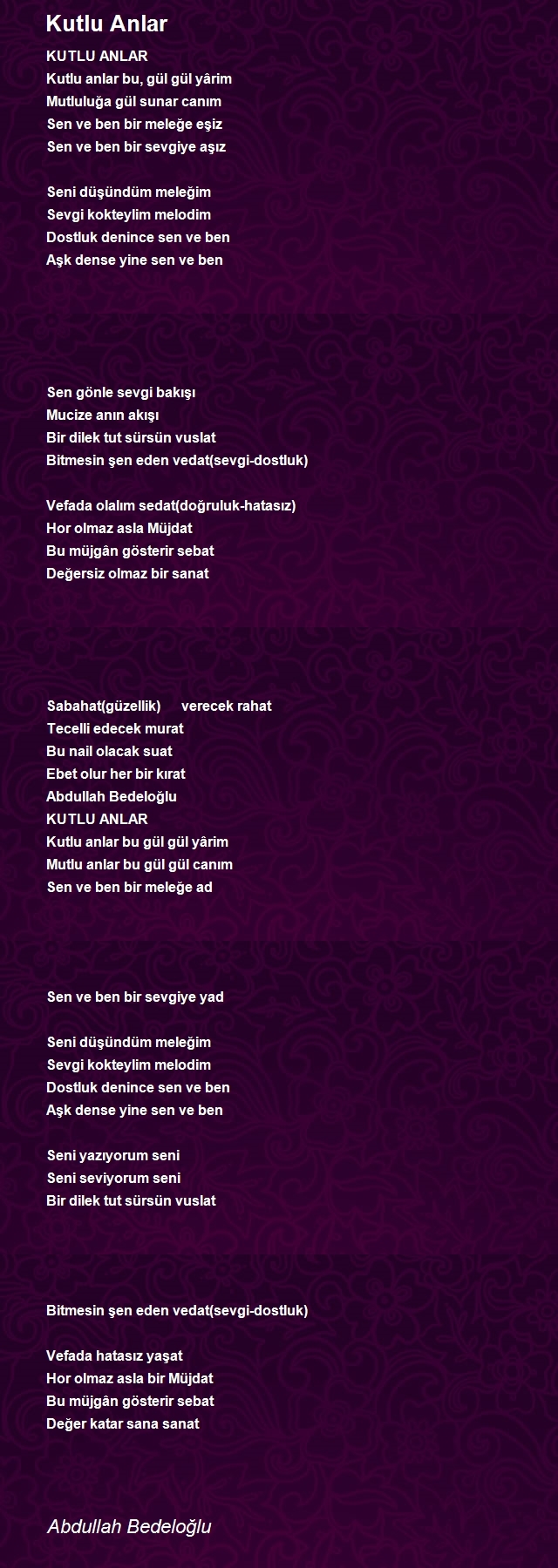 Kutlu Anlar

KUTLU ANLAR
Kutlu anlar bu, gül gül yârim
Mutluluğa gül sunar canım
Sen ve ben bir meleğe eşiz
Sen ve ben bir sevgiye aşız

Seni düşündüm meleğim
Sevgi kokteylim melodim
Dostluk denince sen ve ben
Aşk dense yine sen ve ben

Sen gönle sevgi bakışı
Mucize anın akışı
Bir dilek tut sürsün vuslat
Bitmesin şen eden vedat(sevgi-dostluk)

Vefada olalım sedat(doğruluk-hatasız)
Hor olmaz asla Müjdat
Bu müjgân gösterir sebat
Değersiz olmaz bir sanat

Sabahat(güzellik) verecek rahat
Tecelli edecek murat
Bu nail olacak suat
Ebet olur her bir kırat
Abdullah Bedeloğlu
KUTLU ANLAR
Kutlu anlar bu gül gül yârim
Mutlu anlar bu gül gül canım
Sen ve ben bir meleğe ad

Sen ve ben bir sevgiye yad

Seni düşündüm meleğim
Sevgi kokteylim melodim
Dostluk denince sen ve ben
Aşk dense yine sen ve ben

Seni yazıyorum seni
Seni seviyorum seni
Bir dilek tut sürsün vuslat

Bitmesin şen eden vedat(sevgi-dostluk)

Vefada hatasız yaşat
Hor olmaz asla bir Müjdat
Bu müjgân gösterir sebat
Değer katar sana sanat

Abdullah Bedeloğlu